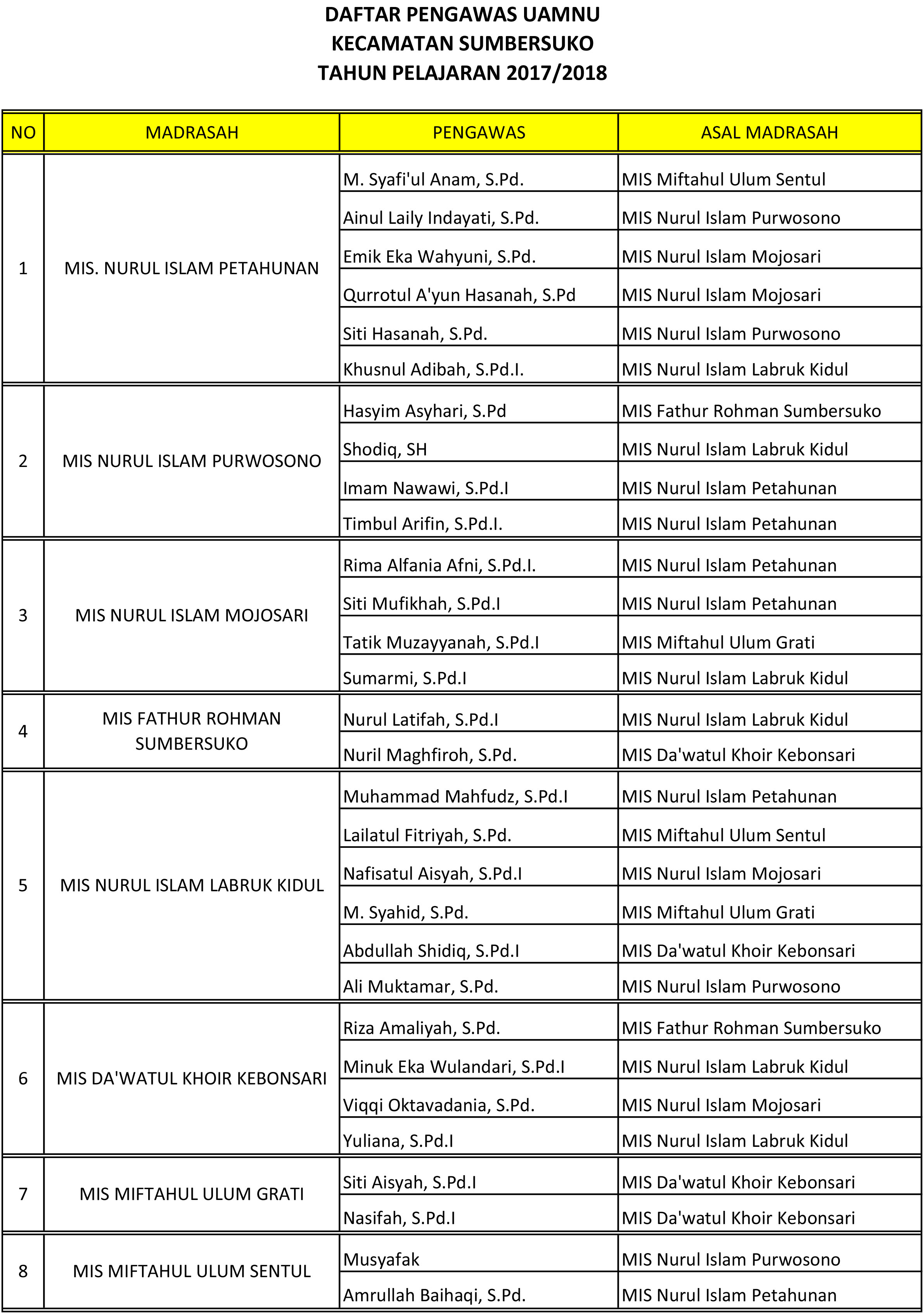 DAFTAR PENGAWAS UAMNU
KECAMATAN SUMBERSUKO
TAHUN PELAJARAN 2017/2018

| NO | MADRASAH | PENGAWAS | ASAL MADRASAH |
|---|---|---|---|
| 1 | MIS. NURUL ISLAM PETAHUNAN | M. Syafi'ul Anam, S.Pd. | MIS Miftahul Ulum Sentul |
| | | Ainul Laily Indayati, S.Pd. | MIS Nurul Islam Purwosono |
| | | Emik Eka Wahyuni, S.Pd. | MIS Nurul Islam Mojosari |
| | | Qurrotul A'yun Hasanah, S.Pd | MIS Nurul Islam Mojosari |
| | | Siti Hasanah, S.Pd. | MIS Nurul Islam Purwosono |
| | | Khusnul Adibah, S.Pd.I. | MIS Nurul Islam Labruk Kidul |
| 2 | MIS NURUL ISLAM PURWOSONO | Hasyim Asyhari, S.Pd | MIS Fathur Rohman Sumbersuko |
| | | Shodiq, SH | MIS Nurul Islam Labruk Kidul |
| | | Imam Nawawi, S.Pd.I | MIS Nurul Islam Petahunan |
| | | Timbul Arifin, S.Pd.I. | MIS Nurul Islam Petahunan |
| 3 | MIS NURUL ISLAM MOJOSARI | Rima Alfania Afni, S.Pd.I. | MIS Nurul Islam Petahunan |
| | | Siti Mufikhah, S.Pd.I | MIS Nurul Islam Petahunan |
| | | Tatik Muzayyanah, S.Pd.I | MIS Miftahul Ulum Grati |
| | | Sumarmi, S.Pd.I | MIS Nurul Islam Labruk Kidul |
| 4 | MIS FATHUR ROHMAN SUMBERSUKO | Nurul Latifah, S.Pd.I | MIS Nurul Islam Labruk Kidul |
| | | Nuril Maghfiroh, S.Pd. | MIS Da'watul Khoir Kebonsari |
| 5 | MIS NURUL ISLAM LABRUK KIDUL | Muhammad Mahfudz, S.Pd.I | MIS Nurul Islam Petahunan |
| | | Lailatul Fitriyah, S.Pd. | MIS Miftahul Ulum Sentul |
| | | Nafisatul Aisyah, S.Pd.I | MIS Nurul Islam Mojosari |
| | | M. Syahid, S.Pd. | MIS Miftahul Ulum Grati |
| | | Abdullah Shidiq, S.Pd.I | MIS Da'watul Khoir Kebonsari |
| | | Ali Muktamar, S.Pd. | MIS Nurul Islam Purwosono |
| 6 | MIS DA'WATUL KHOIR KEBONSARI | Riza Amaliyah, S.Pd. | MIS Fathur Rohman Sumbersuko |
| | | Minuk Eka Wulandari, S.Pd.I | MIS Nurul Islam Labruk Kidul |
| | | Viqqi Oktavadania, S.Pd. | MIS Nurul Islam Mojosari |
| | | Yuliana, S.Pd.I | MIS Nurul Islam Labruk Kidul |
| 7 | MIS MIFTAHUL ULUM GRATI | Siti Aisyah, S.Pd.I | MIS Da'watul Khoir Kebonsari |
| | | Nasifah, S.Pd.I | MIS Da'watul Khoir Kebonsari |
| 8 | MIS MIFTAHUL ULUM SENTUL | Musyafak | MIS Nurul Islam Purwosono |
| | | Amrullah Baihaqi, S.Pd. | MIS Nurul Islam Petahunan |